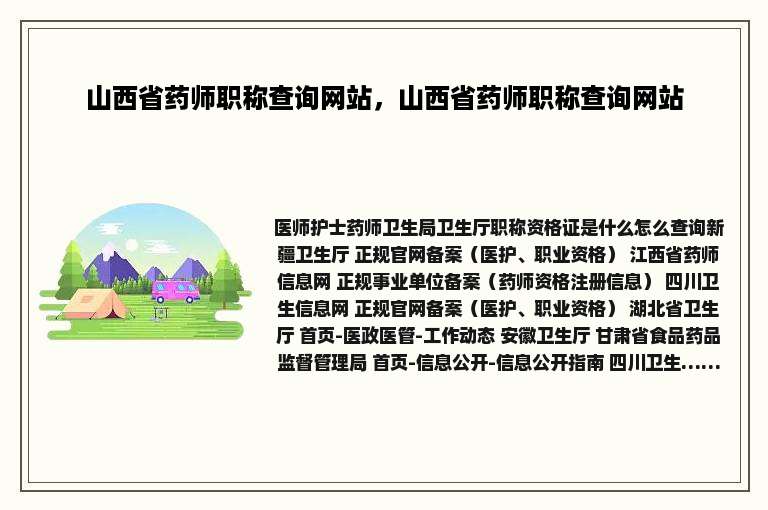 山西省药师职称查询网站，山西省药师职称查询网站

医师护士药师卫生局卫生厅职称资格证是什么怎么查询新疆卫生厅 正规官网备案（医护、职业资格） 江西省药师信息网 正规事业单位备案（药师资格注册信息） 四川卫生信息网 正规官网备案（医护、职业资格） 湖北省卫生厅 首页-医政医管-工作动态 安徽卫生厅 甘肃省食品药品监督管理局 首页-信息公开-信息公开指南 四川卫生......